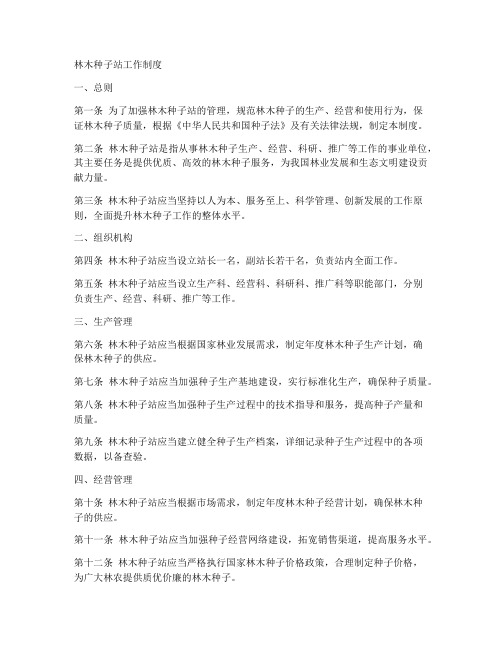 林木种子站工作制度

一、总则

第一条 为了加强林木种子站的管理，规范林木种子的生产、经营和使用行为，保证林木种子质量，根据《中华人民共和国种子法》及有关法律法规，制定本制度。

第二条 林木种子站是指从事林木种子生产、经营、科研、推广等工作的事业单位，其主要任务是提供优质、高效的林木种子服务，为我国林业发展和生态文明建设贡献力量。

第三条 林木种子站应当坚持以人为本、服务至上、科学管理、创新发展的工作原则，全面提升林木种子工作的整体水平。

二、组织机构

第四条 林木种子站应当设立站长一名，副站长若干名，负责站内全面工作。

第五条 林木种子站应当设立生产科、经营科、科研科、推广科等职能部门，分别负责生产、经营、科研、推广等工作。

三、生产管理

第六条 林木种子站应当根据国家林业发展需求，制定年度林木种子生产计划，确保林木种子的供应。

第七条 林木种子站应当加强种子生产基地建设，实行标准化生产，确保种子质量。

第八条 林木种子站应当加强种子生产过程中的技术指导和服务，提高种子产量和质量。

第九条 林木种子站应当建立健全种子生产档案，详细记录种子生产过程中的各项数据，以备查验。

四、经营管理

第十条 林木种子站应当根据市场需求，制定年度林木种子经营计划，确保林木种子的供应。

第十一条 林木种子站应当加强种子经营网络建设，拓宽销售渠道，提高服务水平。

第十二条 林木种子站应当严格执行国家林木种子价格政策，合理制定种子价格，为广大林农提供质优价廉的林木种子。